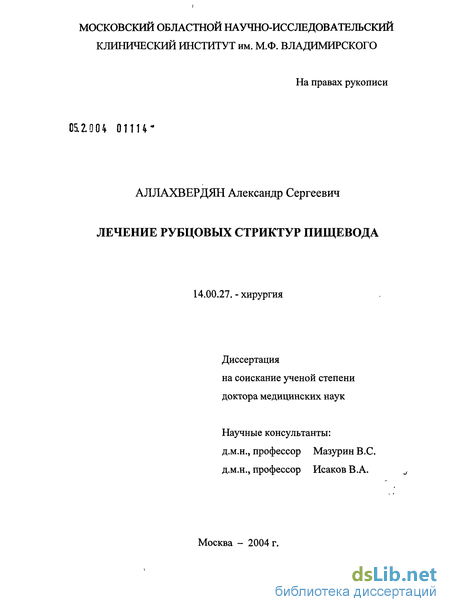 МОСКОВСКИЙ ОБЛАСТНОЙ НАУЧНО-ИССЛЕДОВАТЕЛЬСКИЙ КЛИНИЧЕСКИЙ ИНСТИТУТ им. М.Ф. ВЛАДИМИРСКОГО

На правах рукописи

05.2.004 01114 -

АЛЛАХВЕРДЯН Александр Сергеевич

ЛЕЧЕНИЕ РУБЦОВЫХ СТРИКТУР ПИЩЕВОДА

14.00.27. - хирургия

Диссертация
на соискание ученой степени
доктора медицинских наук

Научные консультанты:
д.м.н., профессор Мазурин В.С.
д.м.н., профессор Исаков В.А.

Москва – 2004 г.

dsLib.net
библиотека диссертаций